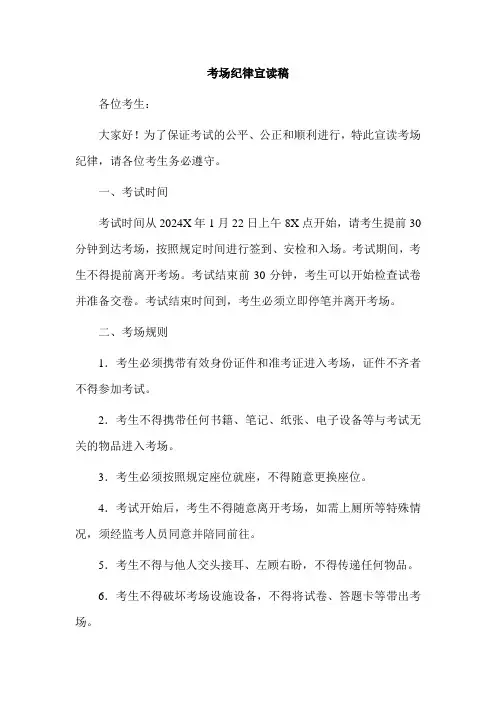 考场纪律宣读稿

各位考生：

大家好！为了保证考试的公平、公正和顺利进行，特此宣读考场纪律，请各位考生务必遵守。

一、考试时间

考试时间从 2024X 年 1 月 22 日上午 8X 点开始，请考生提前 30 分钟到达考场，按照规定时间进行签到、安检和入场。考试期间，考生不得提前离开考场。考试结束前 30 分钟，考生可以开始检查试卷并准备交卷。考试结束时间到，考生必须立即停笔并离开考场。

二、考场规则

1．考生必须携带有效身份证件和准考证进入考场，证件不齐者不得参加考试。

2．考生不得携带任何书籍、笔记、纸张、电子设备等与考试无关的物品进入考场。

3．考生必须按照规定座位就座，不得随意更换座位。

4．考试开始后，考生不得随意离开考场，如需上厕所等特殊情况，须经监考人员同意并陪同前往。

5．考生不得与他人交头接耳、左顾右盼，不得传递任何物品。

6．考生不得破坏考场设施设备，不得将试卷、答题卡等带出考场。